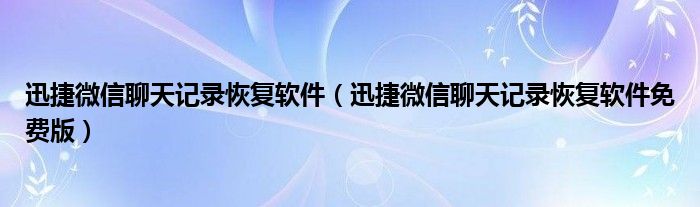 迅捷微信聊天记录恢复软件（迅捷微信聊天记录恢复软件免费版）